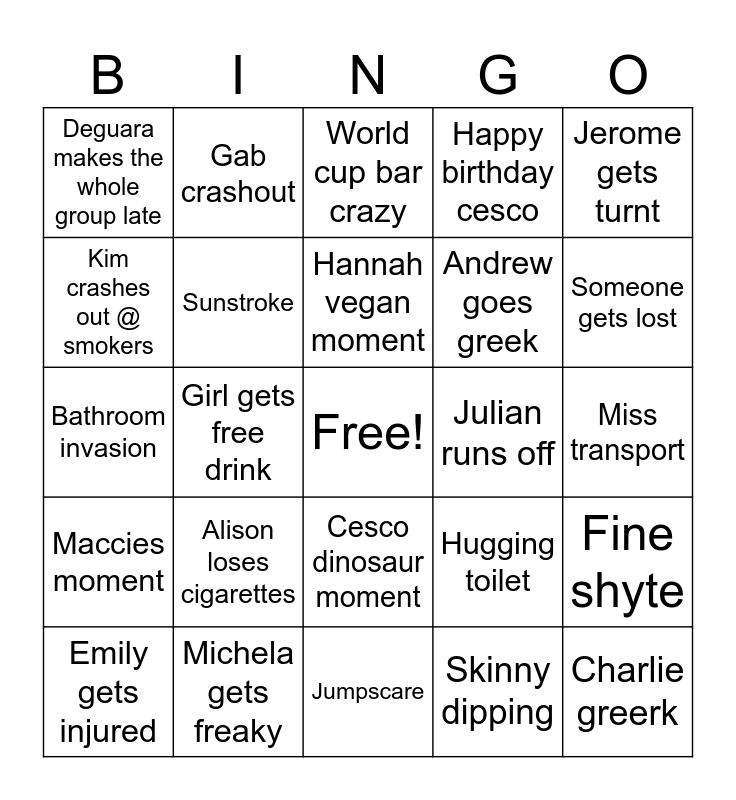 | B | I | N | G | O |
|---|---|---|---|---|
| Deguara makes the whole group late | Gab crashout | World cup bar crazy | Happy birthday cesco | Jerome gets turnt |
| Kim crashes out @ smokers | Sunstroke | Hannah vegan moment | Andrew goes greek | Someone gets lost |
| Bathroom invasion | Girl gets free drink | Free! | Julian runs off | Miss transport |
| Maccies moment | Alison loses cigarettes | Cesco dinosaur moment | Hugging toilet | Fine shyte |
| Emily gets injured | Michela gets freaky | Jumpscare | Skinny dipping | Charlie greerk |